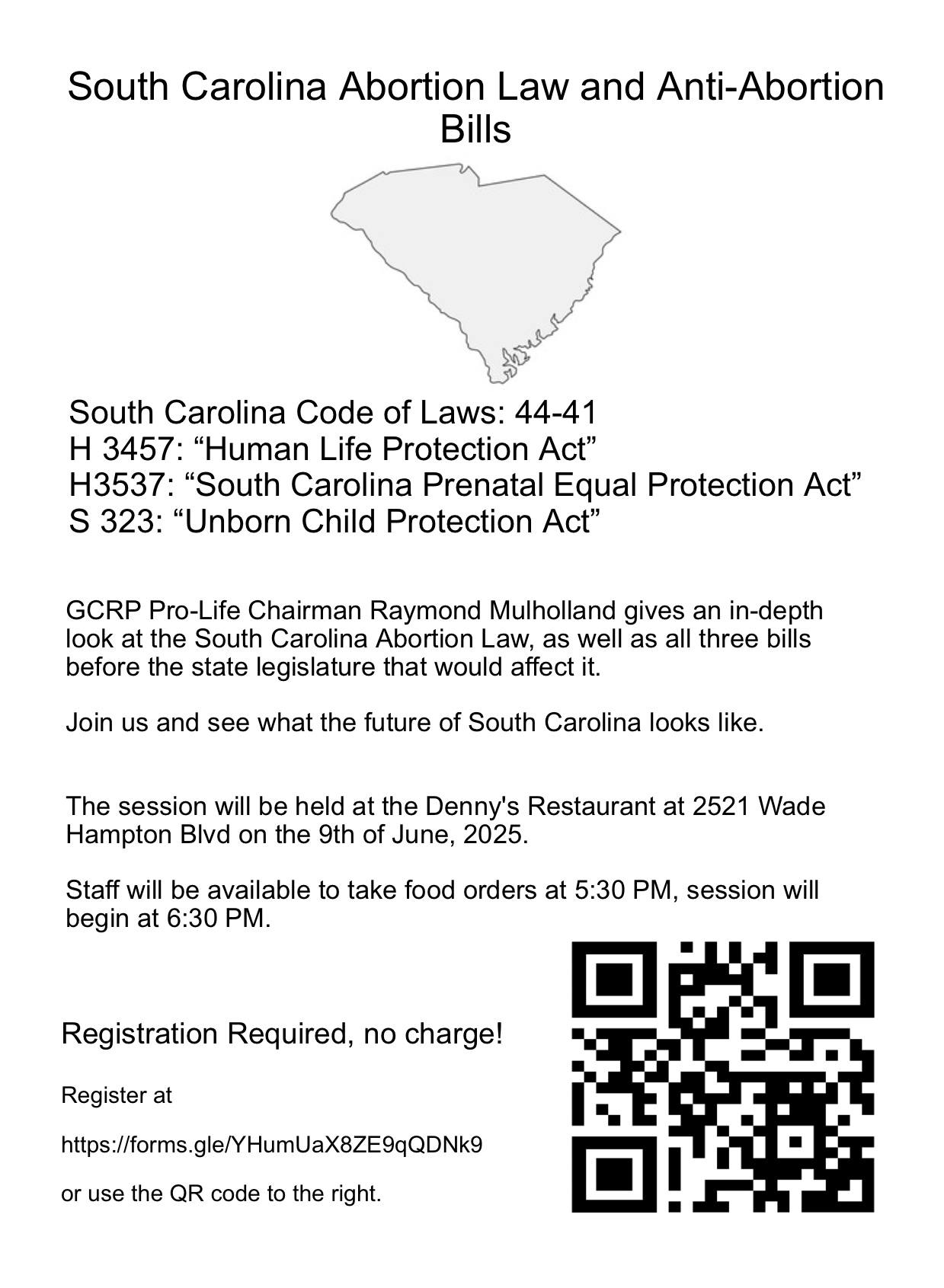 South Carolina Abortion Law and Anti-Abortion Bills

South Carolina Code of Laws: 44-41
H 3457: “Human Life Protection Act”
H3537: “South Carolina Prenatal Equal Protection Act”
S 323: “Unborn Child Protection Act”

GCRP Pro-Life Chairman Raymond Mulholland gives an in-depth look at the South Carolina Abortion Law, as well as all three bills before the state legislature that would affect it.

Join us and see what the future of South Carolina looks like.

The session will be held at the Denny's Restaurant at 2521 Wade Hampton Blvd on the 9th of June, 2025.

Staff will be available to take food orders at 5:30 PM, session will begin at 6:30 PM.

Registration Required, no charge!

Register at

https://forms.gle/YHumUaX8ZE9qQDNk9

or use the QR code to the right.